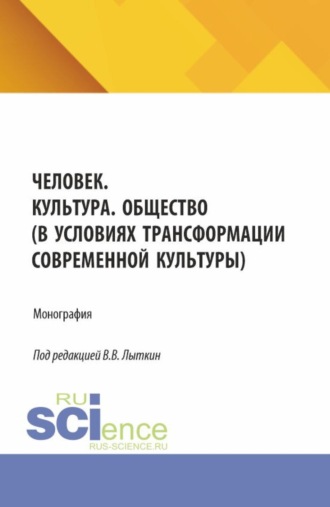 ЧЕЛОВЕК.
КУЛЬТУРА. ОБЩЕСТВО
(В УСЛОВИЯХ ТРАНСФОРМАЦИИ СОВРЕМЕННОЙ КУЛЬТУРЫ)

Монография

Под редакцией В.В. Лыткин

RU
SCIence
RUS-SCIENCE.RU